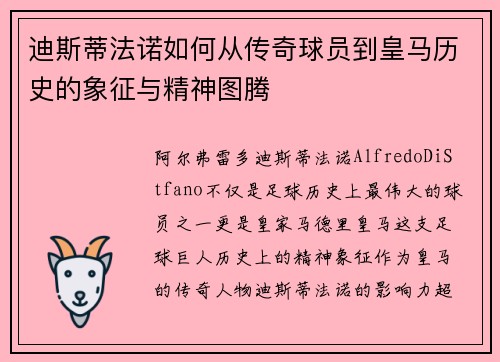 迪斯蒂法诺如何从传奇球员到皇马历史的象征与精神图腾

阿尔弗雷多迪斯蒂法诺AlfredoDiStfano不仅是足球历史上最伟大的球员之一更是皇家马德里皇马这支足球巨人历史上的精神象征作为皇马的传奇人物迪斯蒂法诺的影响力超